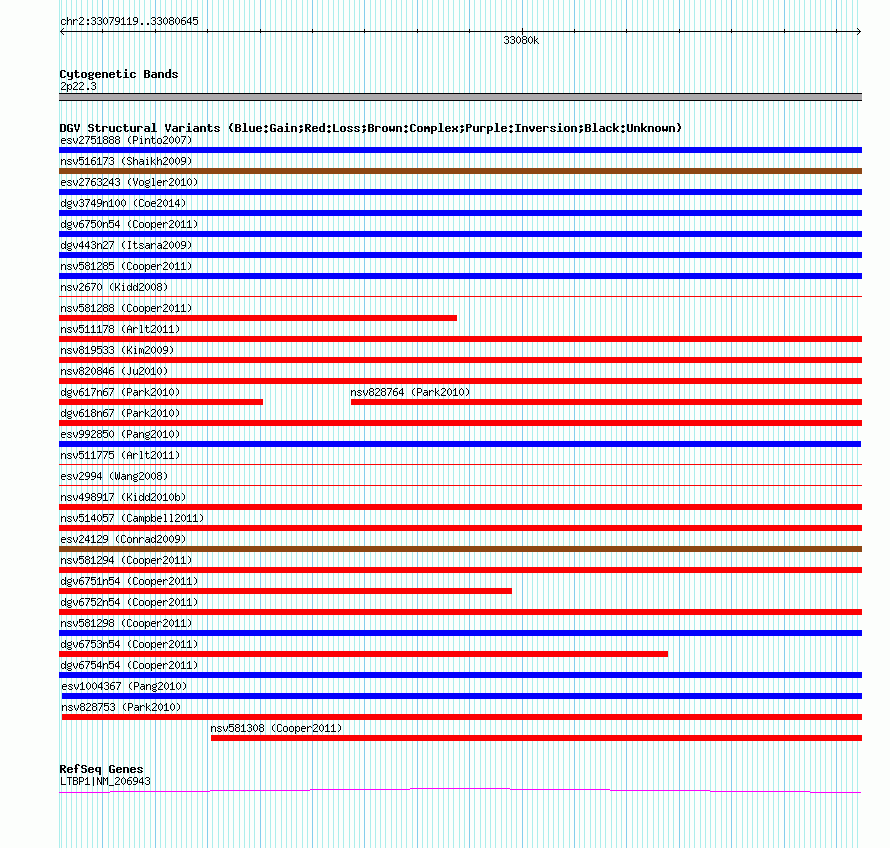 chr2:33079119..33080645

33080k

Cytogenetic Bands
2p22.3

DGV Structural Variants (Blue:Gain;Red:Loss;Brown:Complex;Purple:Inversion;Black:Unknown)
esv2751888 (Pinto2007)
nsv516173 (Shaikh2009)
esv2763243 (Vogler2010)
dgv3749n100 (Coe2014)
dgv6750n54 (Cooper2011)
dgv443n27 (Itsara2009)
nsv581285 (Cooper2011)
nsv2670 (Kidd2008)
nsv581288 (Cooper2011)
nsv511178 (Arlt2011)
nsv819533 (Kim2009)
nsv820846 (Ju2010)
dgv617n67 (Park2010)
nsv828764 (Park2010)
dgv618n67 (Park2010)
esv992850 (Pang2010)
nsv511775 (Arlt2011)
esv2994 (Wang2008)
nsv498917 (Kidd2010b)
nsv514057 (Campbell2011)
esv24129 (Conrad2009)
nsv581294 (Cooper2011)
dgv6751n54 (Cooper2011)
dgv6752n54 (Cooper2011)
nsv581298 (Cooper2011)
dgv6753n54 (Cooper2011)
dgv6754n54 (Cooper2011)
esv1004367 (Pang2010)
nsv828753 (Park2010)
nsv581308 (Cooper2011)

RefSeq Genes
LTBP1|NM_206943